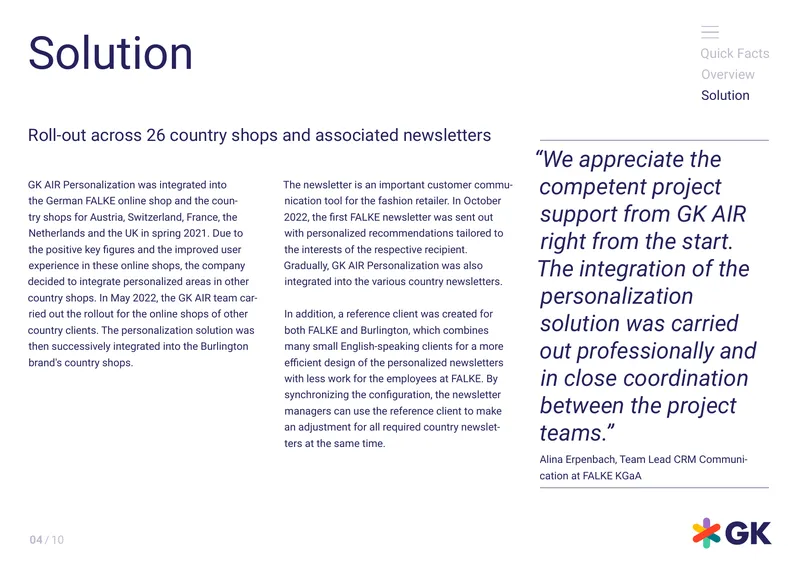 Solution

Quick Facts
Overview
Solution

Roll-out across 26 country shops and associated newsletters

GK AIR Personalization was integrated into the German FALKE online shop and the country shops for Austria, Switzerland, France, the Netherlands and the UK in spring 2021. Due to the positive key figures and the improved user experience in these online shops, the company decided to integrate personalized areas in other country shops. In May 2022, the GK AIR team carried out the rollout for the online shops of other country clients. The personalization solution was then successively integrated into the Burlington brand's country shops.

The newsletter is an important customer communication tool for the fashion retailer. In October 2022, the first FALKE newsletter was sent out with personalized recommendations tailored to the interests of the respective recipient. Gradually, GK AIR Personalization was also integrated into the various country newsletters.

In addition, a reference client was created for both FALKE and Burlington, which combines many small English-speaking clients for a more efficient design of the personalized newsletters with less work for the employees at FALKE. By synchronizing the configuration, the newsletter managers can use the reference client to make an adjustment for all required country newsletters at the same time.

"We appreciate the competent project support from GK AIR right from the start. The integration of the personalization solution was carried out professionally and in close coordination between the project teams."

Alina Erpenbach, Team Lead CRM Communication at FALKE KGaA

04 / 10

GK